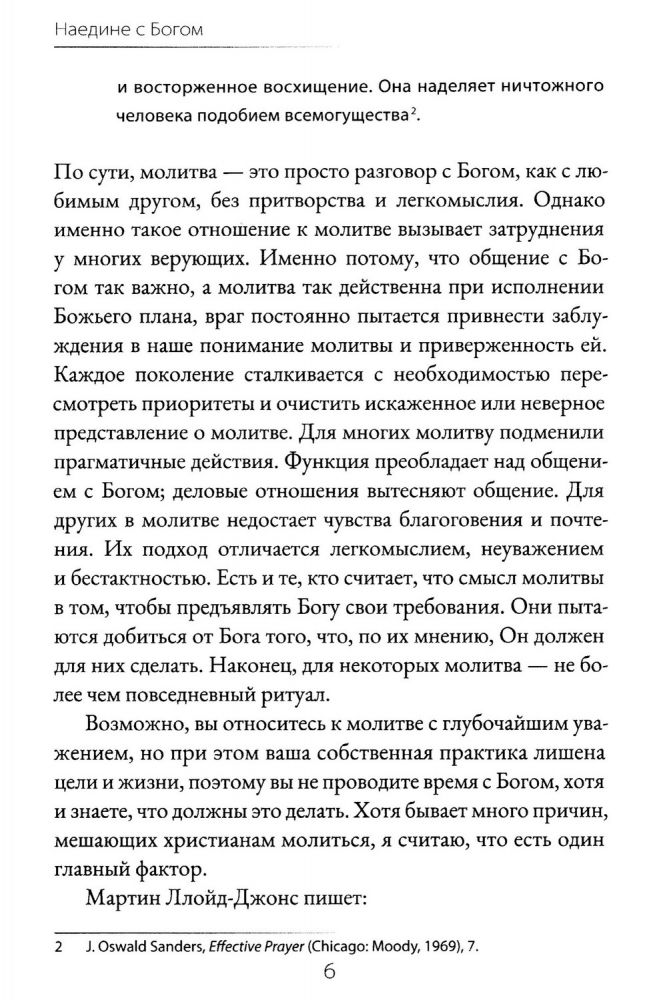 Наедине с Богом

и восторженное восхищение. Она наделяет ничтожного человека подобием всемогущества$^2$.

По сути, молитва — это просто разговор с Богом, как с любимым другом, без притворства и легкомыслия. Однако именно такое отношение к молитве вызывает затруднения у многих верующих. Именно потому, что общение с Богом так важно, а молитва так действенна при исполнении Божьего плана, враг постоянно пытается привнести заблуждения в наше понимание молитвы и приверженность ей. Каждое поколение сталкивается с необходимостью пересмотреть приоритеты и очистить искаженное или неверное представление о молитве. Для многих молитву подменили прагматичные действия. Функция преобладает над общением с Богом; деловые отношения вытесняют общение. Для других в молитве недостает чувства благоговения и почтения. Их подход отличается легкомыслием, неуважением и бестактностью. Есть и те, кто считает, что смысл молитвы в том, чтобы предъявлять Богу свои требования. Они пытаются добиться от Бога того, что, по их мнению, Он должен для них сделать. Наконец, для некоторых молитва — не более чем повседневный ритуал.

Возможно, вы относитесь к молитве с глубочайшим уважением, но при этом ваша собственная практика лишена цели и жизни, поэтому вы не проводите время с Богом, хотя и знаете, что должны это делать. Хотя бывает много причин, мешающих христианам молиться, я считаю, что есть один главный фактор.

Мартин Ллойд-Джонс пишет:

2 J. Oswald Sanders, Effective Prayer (Chicago: Moody, 1969), 7.

6